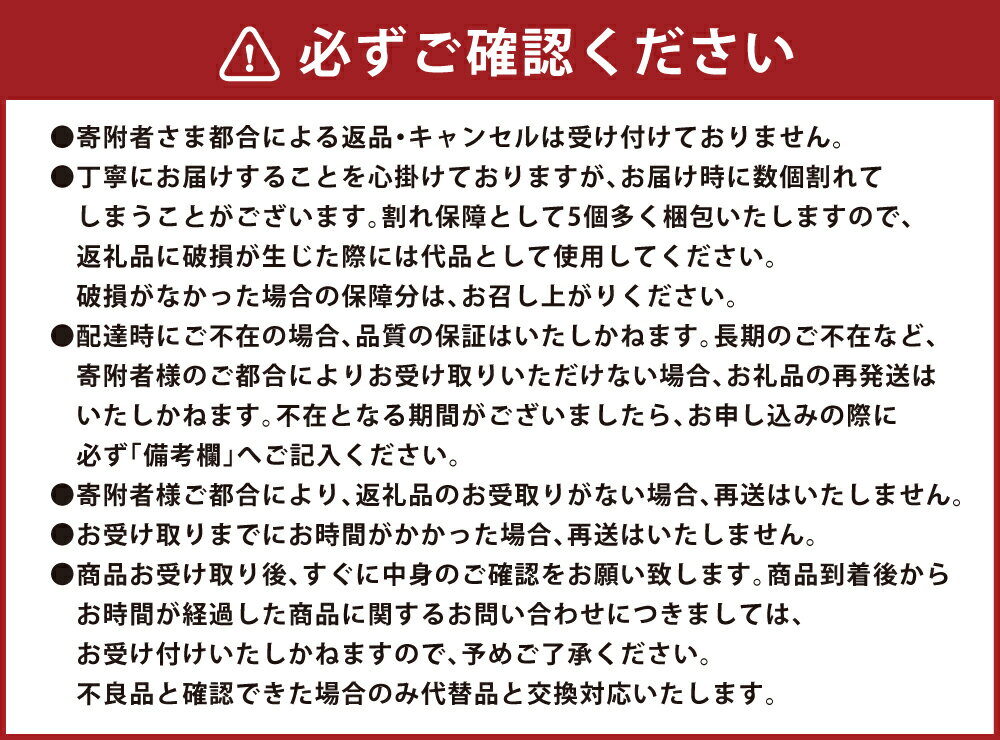 必ずご確認ください

●寄附者さま都合による返品・キャンセルは受け付けておりません。

●丁寧にお届けすることを心掛けておりますが、お届け時に数個割れてしまうことがございます。割れ保障として5個多く梱包いたしますので、返礼品に破損が生じた際には代品として使用してください。破損がなかった場合の保障分は、お召し上がりください。

●配達時にご不在の場合、品質の保証はいたしかねます。長期のご不在など、寄附者様のご都合によりお受け取りいただけない場合、お礼品の再発送はいたしかねます。不在となる期間がございましたら、お申し込みの際に必ず「備考欄」へご記入ください。

●寄附者様ご都合により、返礼品のお受取りがない場合、再送はいたしません。

●お受け取りまでにお時間がかかった場合、再送はいたしません。

●商品お受け取り後、すぐに中身のご確認をお願い致します。商品到着後からお時間が経過した商品に関するお問い合わせにつきましては、お受け付けいたしかねますので、予めご了承ください。不良品と確認できた場合のみ代替品と交換対応いたします。